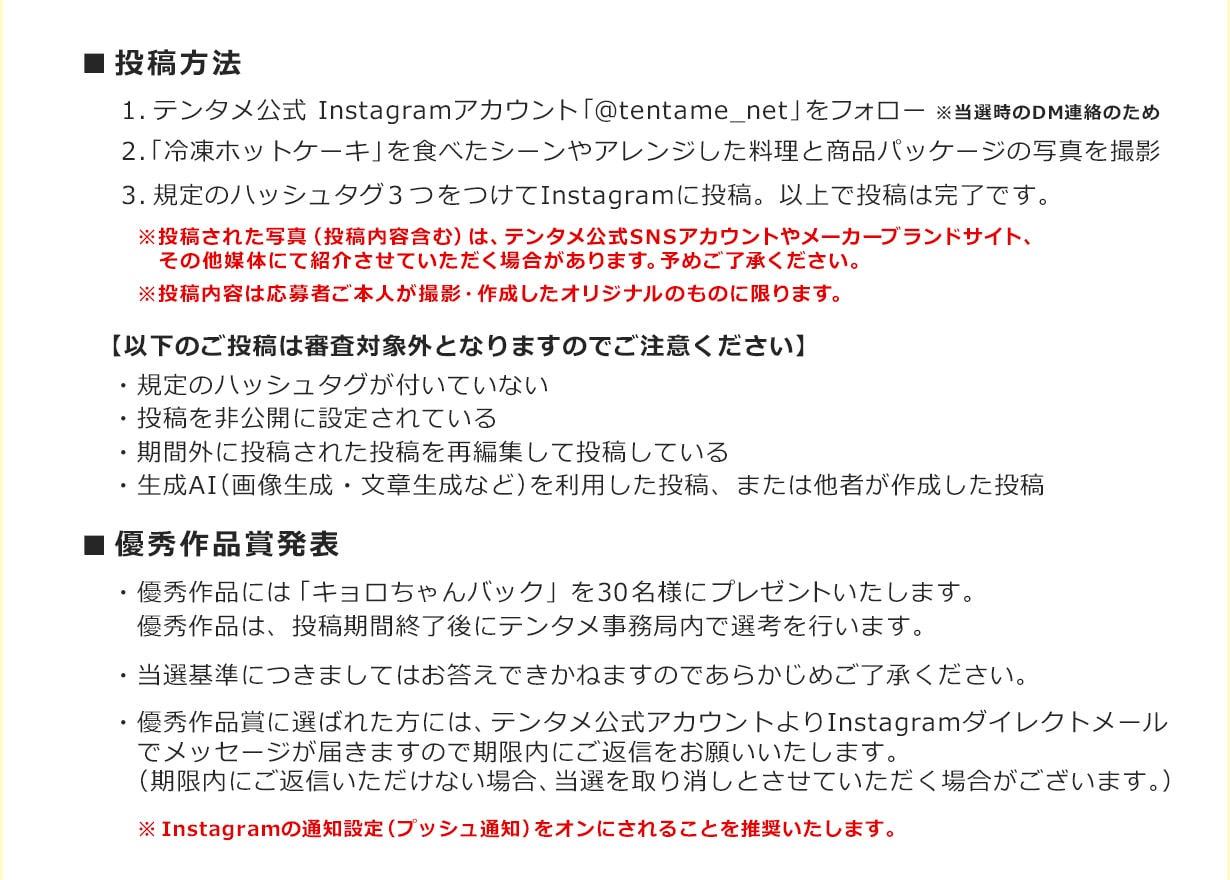 ■ 投稿方法

1. テンタメ公式 Instagramアカウント「@tentame_net」をフォロー ※当選時のDM連絡のため
2.「冷凍ホットケーキ」を食べたシーンやアレンジした料理と商品パッケージの写真を撮影
3. 規定のハッシュタグ３つをつけてInstagramに投稿。以上で投稿は完了です。

※投稿された写真（投稿内容含む）は、テンタメ公式SNSアカウントやメーカーブランドサイト、その他媒体にて紹介させていただく場合があります。予めご了承ください。
※投稿内容は応募者ご本人が撮影・作成したオリジナルのものに限ります。

【以下のご投稿は審査対象外となりますのでご注意ください】
・規定のハッシュタグが付いていない
・投稿を非公開に設定されている
・期間外に投稿された投稿を再編集して投稿している
・生成AI（画像生成・文章生成など）を利用した投稿、または他者が作成した投稿

■ 優秀作品賞発表

・優秀作品には「キョロちゃんバック」を30名様にプレゼントいたします。
優秀作品は、投稿期間終了後にテンタメ事務局内で選考を行います。

・当選基準につきましてはお答えできかねますのであらかじめご了承ください。

・優秀作品賞に選ばれた方には、テンタメ公式アカウントよりInstagramダイレクトメールでメッセージが届きますので期限内にご返信をお願いいたします。
（期限内にご返信いただけない場合、当選を取り消しとさせていただく場合がございます。）

※ Instagramの通知設定（プッシュ通知）をオンにされることを推奨いたします。